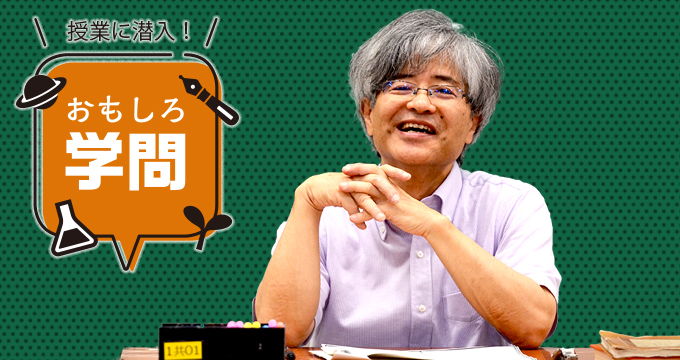 授業に潜入！

おもしろ
学問

1共01